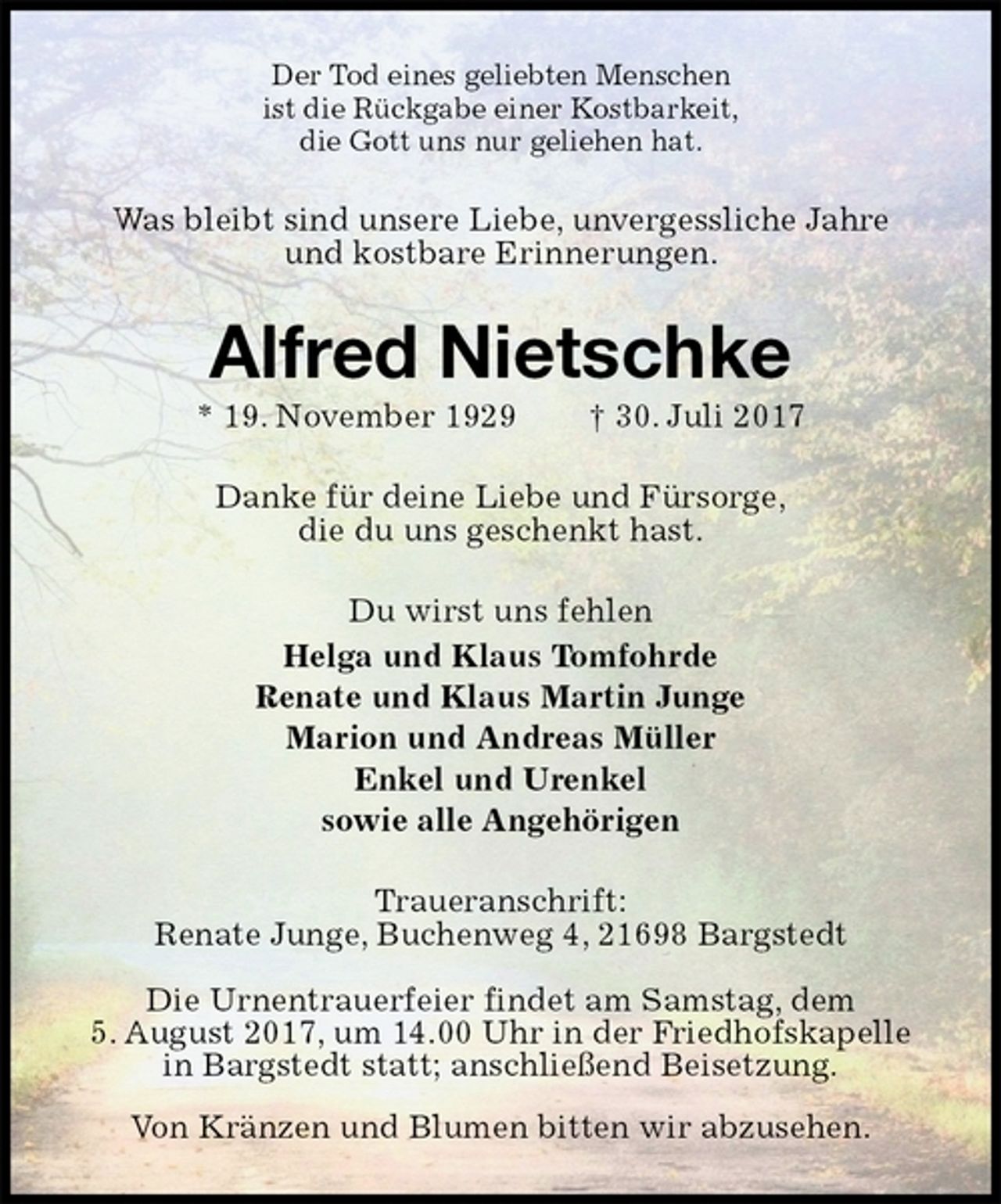 Der Tod eines geliebten Menschen
ist die Rückgabe einer Kostbarkeit,
die Gott uns nur geliehen hat.

Was bleibt sind unsere Liebe, unvergessliche Jahre
und kostbare Erinnerungen.

Alfred Nietschke

* 19. November 1929 † 30. Juli 2017

Danke für deine Liebe und Fürsorge,
die du uns geschenkt hast.

Du wirst uns fehlen

Helga und Klaus Tomfohrde
Renate und Klaus Martin Junge
Marion und Andreas Müller
Enkel und Urenkel
sowie alle Angehörigen

Traueranschrift:
Renate Junge, Buchenweg 4, 21698 Bargstedt

Die Urnentrauerfeier findet am Samstag, dem 5. August 2017, um 14.00 Uhr in der Friedhofskapelle in Bargstedt statt; anschließend Beisetzung.

Von Kränzen und Blumen bitten wir abzusehen.